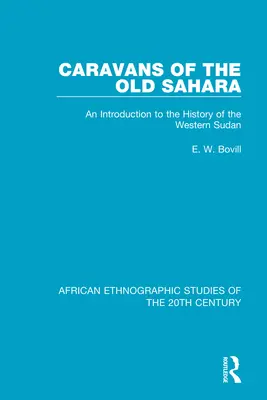 CARAVANS OF THE OLD SAHARA

An Introduction to the History of the Western Sudan

E. W. Bovill

AFRICAN ETHNOGRAPHIC STUDIES OF THE 20TH CENTURY

ROUTLEDGE